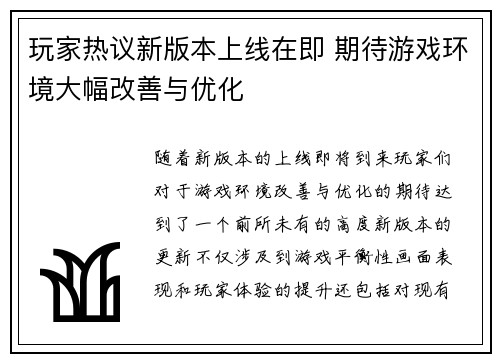 玩家热议新版本上线在即 期待游戏环境大幅改善与优化

随着新版本的上线即将到来玩家们对于游戏环境改善与优化的期待达到了一个前所未有的高度新版本的更新不仅涉及到游戏平衡性画面表现和玩家体验的提升还包括对现有